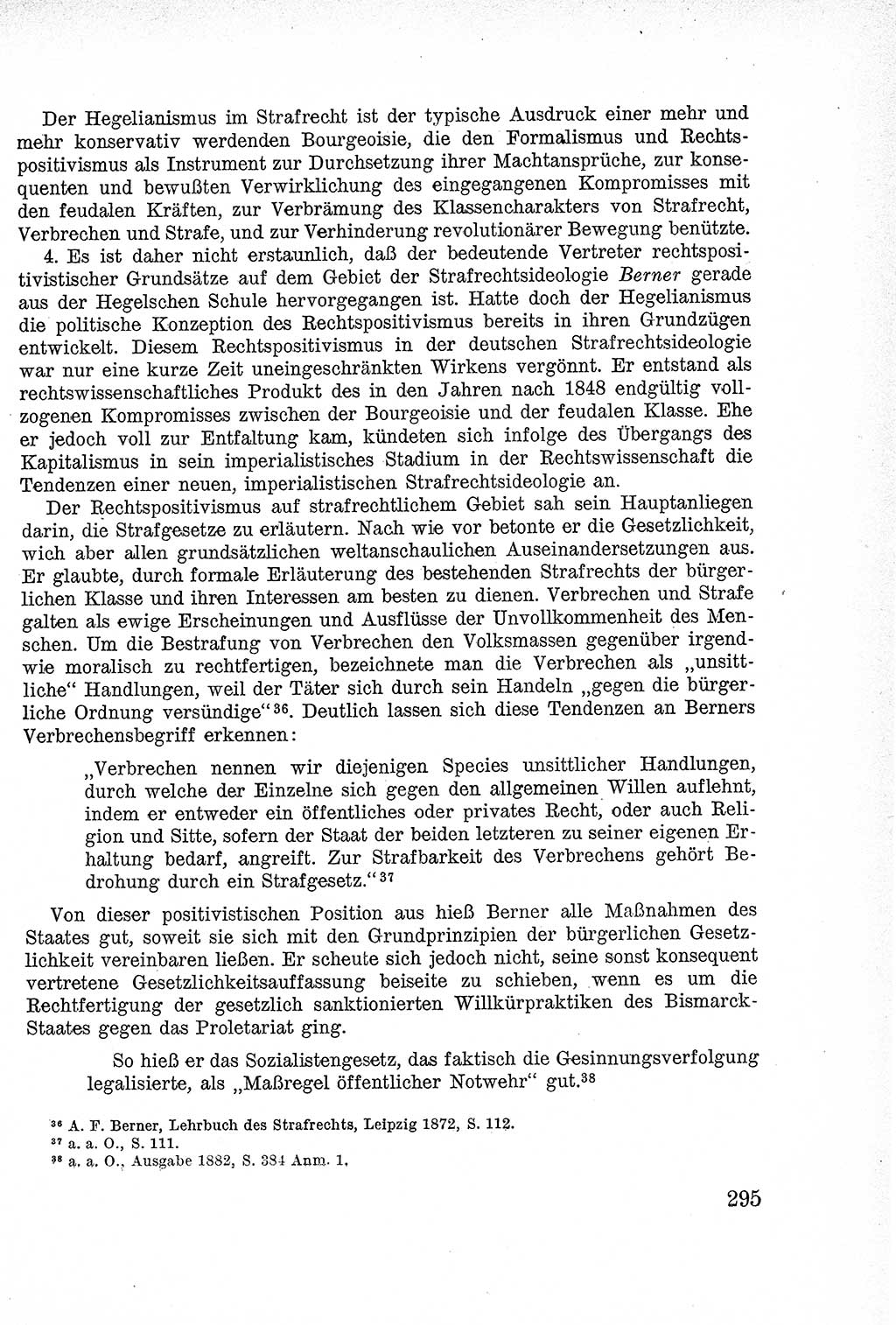 Der Hegelianismus im Strafrecht ist der typische Ausdruck einer mehr und mehr konservativ werdenden Bourgeoisie, die den Formalismus und Rechtspositivismus als Instrument zur Durchsetzung ihrer Machtansprüche, zur konsequenten und bewußten Verwirklichung des eingegangenen Kompromisses mit den feudalen Kräften, zur Verbrämung des Klassencharakters von Strafrecht, Verbrechen und Strafe, und zur Verhinderung revolutionärer Bewegung benützte.

4. Es ist daher nicht erstaunlich, daß der bedeutende Vertreter rechtspositivistischer Grundsätze auf dem Gebiet der Strafrechtsideologie Berner gerade aus der Hegelschen Schule hervorgegangen ist. Hatte doch der Hegelianismus die politische Konzeption des Rechtspositivismus bereits in ihren Grundzügen entwickelt. Diesem Rechtspositivismus in der deutschen Strafrechtsideologie war nur eine kurze Zeit uneingeschränkten Wirkens vergönnt. Er entstand als rechtswissenschaftliches Produkt des in den Jahren nach 1848 endgültig vollzogenen Kompromisses zwischen der Bourgeoisie und der feudalen Klasse. Ehe er jedoch voll zur Entfaltung kam, kündeten sich infolge des Übergangs des Kapitalismus in sein imperialistisches Stadium in der Rechtswissenschaft die Tendenzen einer neuen, imperialistischen Strafrechtsideologie an.

Der Rechtspositivismus auf strafrechtlichem Gebiet sah sein Hauptanliegen darin, die Strafgesetze zu erläutern. Nach wie vor betonte er die Gesetzlichkeit, wich aber allen grundsätzlichen weltanschaulichen Auseinandersetzungen aus. Er glaubte, durch formale Erläuterung des bestehenden Strafrechts der bürgerlichen Klasse und ihren Interessen am besten zu dienen. Verbrechen und Strafe galten als ewige Erscheinungen und Ausflüsse der Unvollkommenheit des Menschen. Um die Bestrafung von Verbrechen den Volksmassen gegenüber irgendwie moralisch zu rechtfertigen, bezeichnete man die Verbrechen als „unsittliche“ Handlungen, weil der Täter sich durch sein Handeln „gegen die bürgerliche Ordnung versündige“$^{36}$. Deutlich lassen sich diese Tendenzen an Berners Verbrechensbegriff erkennen:

„Verbrechen nennen wir diejenigen Species unsittlicher Handlungen, durch welche der Einzelne sich gegen den allgemeinen Willen auflehnt, indem er entweder ein öffentliches oder privates Recht, oder auch Religion und Sitte, sofern der Staat der beiden letzteren zu seiner eigenen Erhaltung bedarf, angreift. Zur Strafbarkeit des Verbrechens gehört Bedrohung durch ein Strafgesetz.“$^{37}$

Von dieser positivistischen Position aus hieß Berner alle Maßnahmen des Staates gut, soweit sie sich mit den Grundprinzipien der bürgerlichen Gesetzlichkeit vereinbaren ließen. Er scheute sich jedoch nicht, seine sonst konsequent vertretene Gesetzlichkeitsauffassung beiseite zu schieben, wenn es um die Rechtfertigung der gesetzlich sanktionierten Willkürpraktiken des Bismarck-Staates gegen das Proletariat ging.

So hieß er das Sozialistengesetz, das faktisch die Gesinnungsverfolgung legalisierte, als „Maßregel öffentlicher Notwehr“ gut.$^{38}$

$^{36}$ A. F. Berner, Lehrbuch des Strafrechts, Leipzig 1872, S. 112.
$^{37}$ a. a. O., S. 111.
$^{38}$ a. a. O., Ausgabe 1882, S. 384 Anm. 1.

295